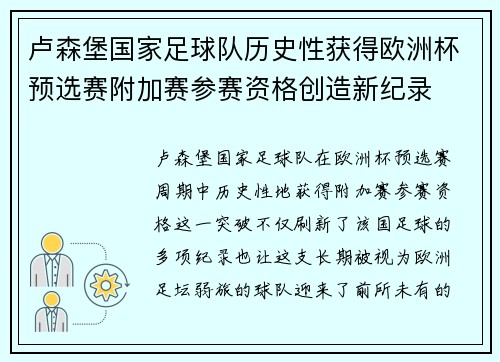 卢森堡国家足球队历史性获得欧洲杯预选赛附加赛参赛资格创造新纪录

卢森堡国家足球队在欧洲杯预选赛周期中历史性地获得附加赛参赛资格这一突破不仅刷新了该国足球的多项纪录也让这支长期被视为欧洲足坛弱旅的球队迎来了前所未有的